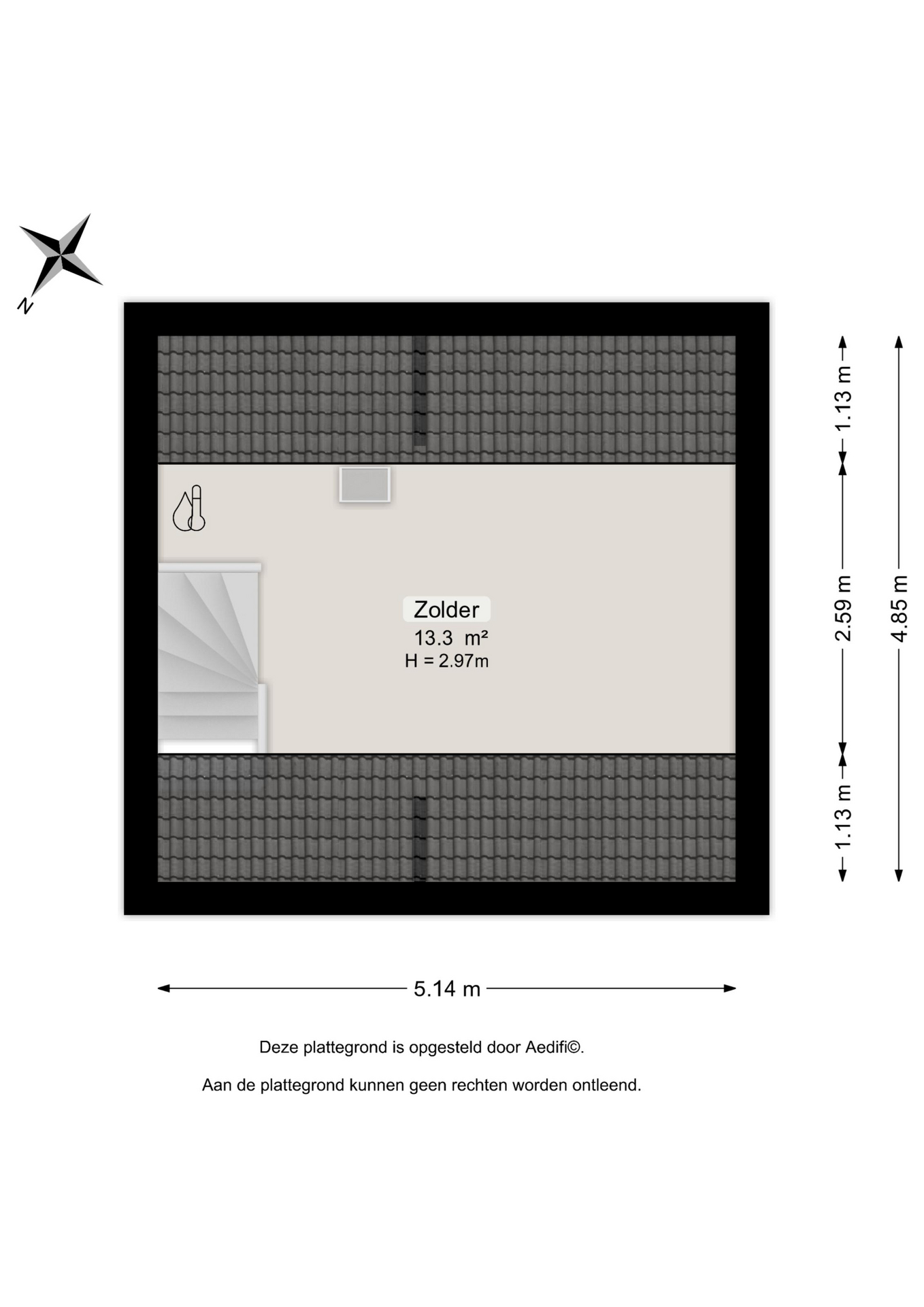 N

Zolder
13.3 m²
H = 2.97m

1.13 m
2.59 m
1.13 m
4.85 m

5.14 m

Deze plattegrond is opgesteld door Aedifi©.

Aan de plattegrond kunnen geen rechten worden ontleend.